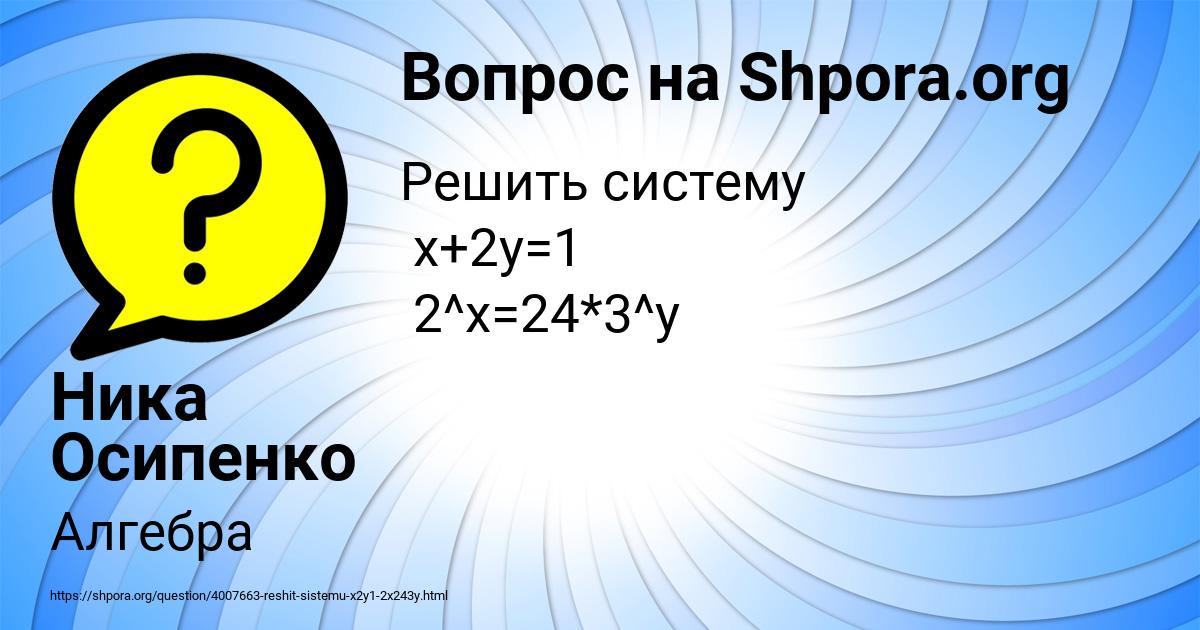 Вопрос на Shpora.org

Решить систему
x+2y=1
2^x=24*3^y

Ника Осипенко

Алгебра

https://shpora.org/question/4007663-reshit-sistemu-x2y1-2x243y.html